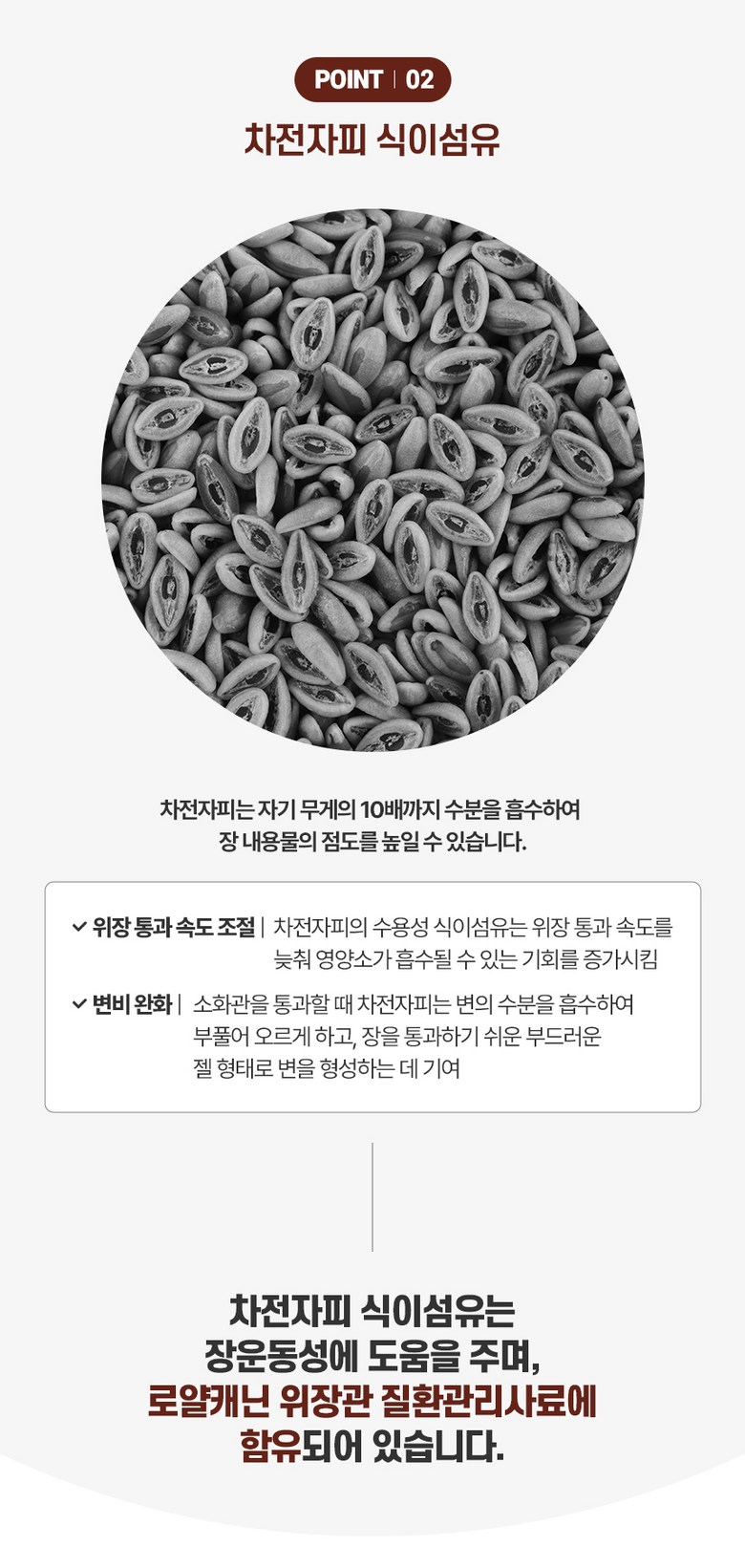 POINT | 02

차전자피 식이섬유

차전자피는 자기 무게의 10배까지 수분을 흡수하여
장 내용물의 점도를 높일 수 있습니다.

✓ 위장 통과 속도 조절 | 차전자피의 수용성 식이섬유는 위장 통과 속도를 늦춰 영양소가 흡수될 수 있는 기회를 증가시킴

✓ 변비 완화 | 소화관을 통과할 때 차전자피는 변의 수분을 흡수하여 부풀어 오르게 하고, 장을 통과하기 쉬운 부드러운 젤 형태로 변을 형성하는 데 기여

차전자피 식이섬유는
장운동성에 도움을 주며,
로얄캐닌 위장관 질환관리사료에
함유되어 있습니다.